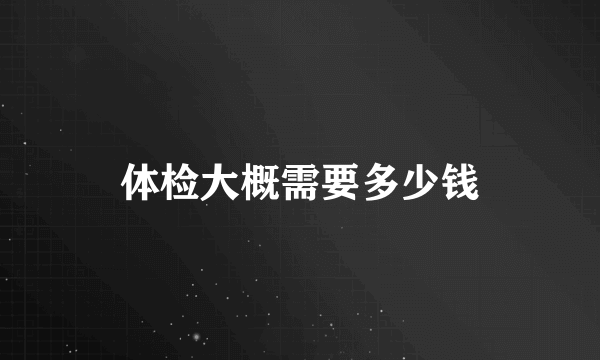 体检大概需要多少钱